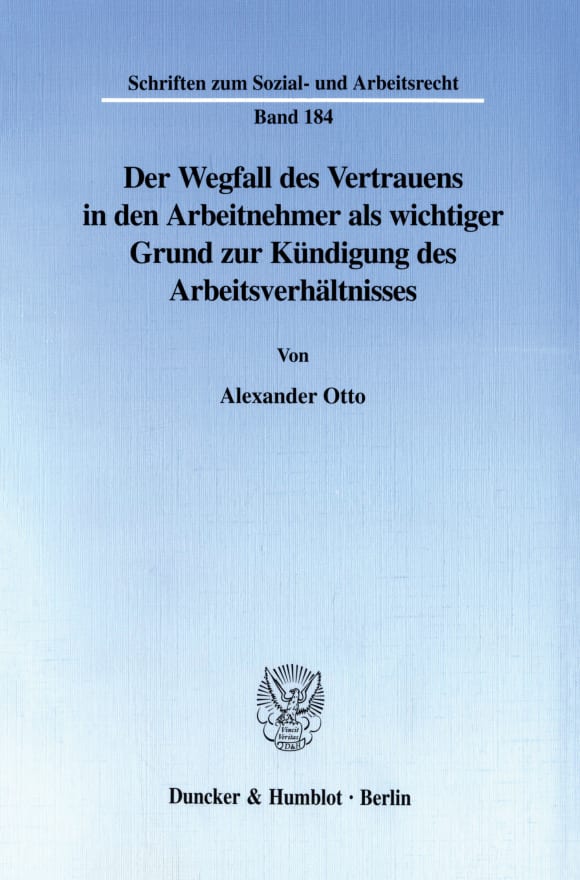 Schriften zum Sozial- und Arbeitsrecht

Band 184

Der Wegfall des Vertrauens in den Arbeitnehmer als wichtiger Grund zur Kündigung des Arbeitsverhältnisses

Von

Alexander Otto

Vincit Veritas
D&H

Duncker & Humblot · Berlin